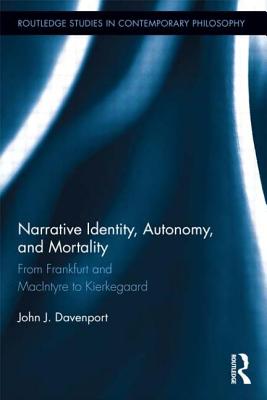 ROUTLEDGE STUDIES IN CONTEMPORARY PHILOSOPHY

Narrative Identity, Autonomy, and Mortality

From Frankfurt and MacIntyre to Kierkegaard

John J. Davenport

ROUTLEDGE